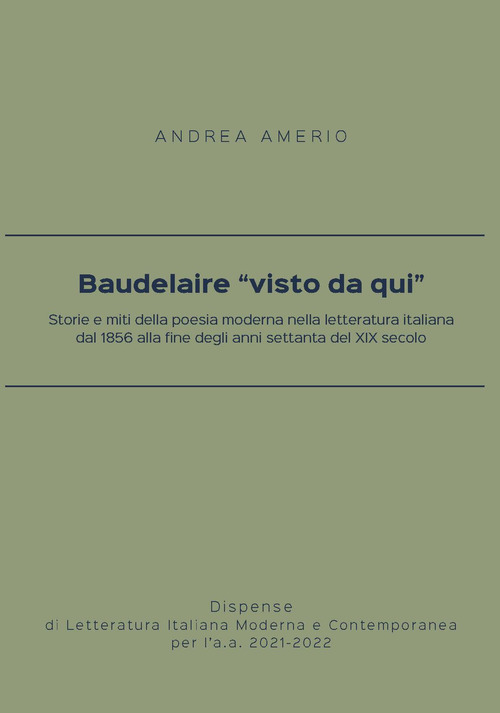 ANDREA AMERIO

Baudelaire “visto da qui”

Storie e miti della poesia moderna nella letteratura italiana dal 1856 alla fine degli anni settanta del XIX secolo

Dispense
di Letteratura Italiana Moderna e Contemporanea
per l’a.a. 2021-2022